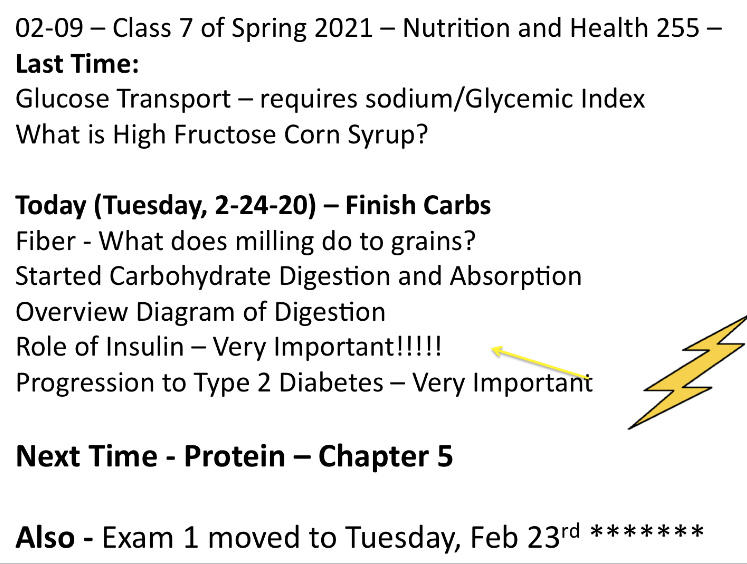 02-09 – Class 7 of Spring 2021 – Nutrition and Health 255 –
Last Time:
Glucose Transport – requires sodium/Glycemic Index
What is High Fructose Corn Syrup?

Today (Tuesday, 2-24-20) – Finish Carbs
Fiber - What does milling do to grains?
Started Carbohydrate Digestion and Absorption
Overview Diagram of Digestion
Role of Insulin – Very Important!!!!!
Progression to Type 2 Diabetes – Very Important

Next Time - Protein – Chapter 5

Also - Exam 1 moved to Tuesday, Feb 23rd *******